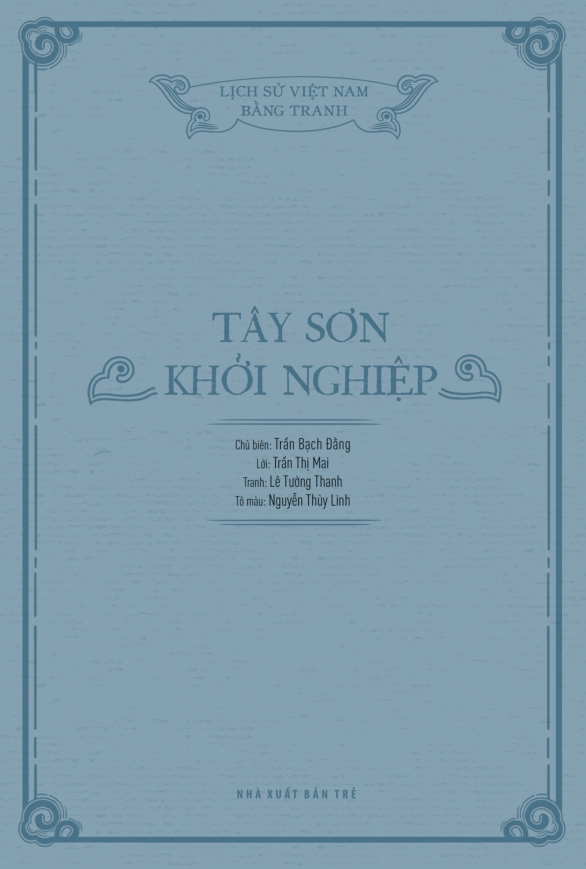 LỊCH SỬ VIỆT NAM
BẰNG TRANH

TÂY SƠN
KHỞI NGHIỆP

Chủ biên: Trần Bạch Đằng
Lời: Trần Thị Mai
Tranh: Lê Tường Thanh
Tô màu: Nguyễn Thùy Linh

NHÀ XUẤT BẢN TRẺ